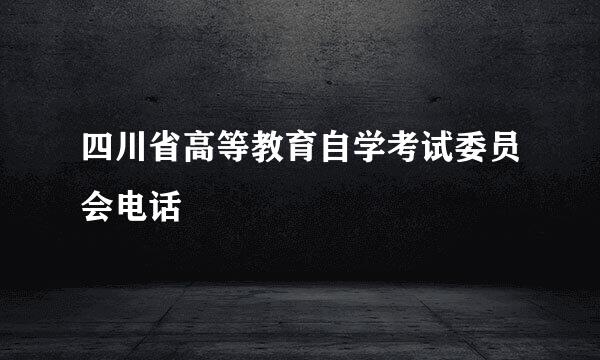 四川省高等教育自学考试委员会电话